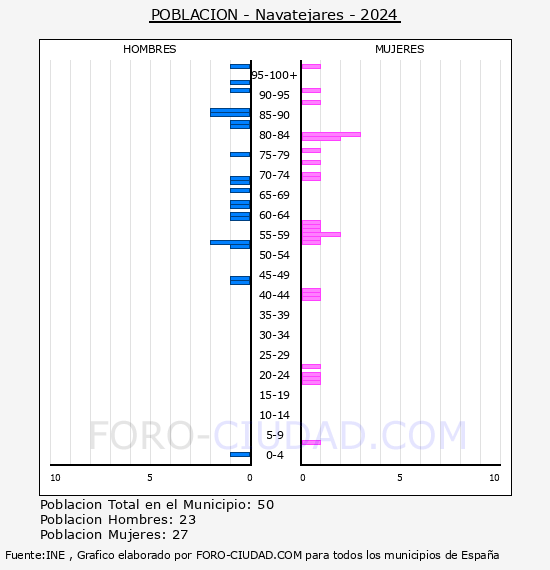 POBLACION - Navatejares - 2024

HOMBRES

MUJERES

95-100+
90-95
85-90
80-84
75-79
70-74
65-69
60-64
55-59
50-54
45-49
40-44
35-39
30-34
25-29
20-24
15-19
10-14
5-9
0-4

FORO-CIUDAD.COM

10 5 0

0 5 10

Poblacion Total en el Municipio: 50
Poblacion Hombres: 23
Poblacion Mujeres: 27

Fuente:INE , Grafico elaborado por FORO-CIUDAD.COM para todos los municipios de España